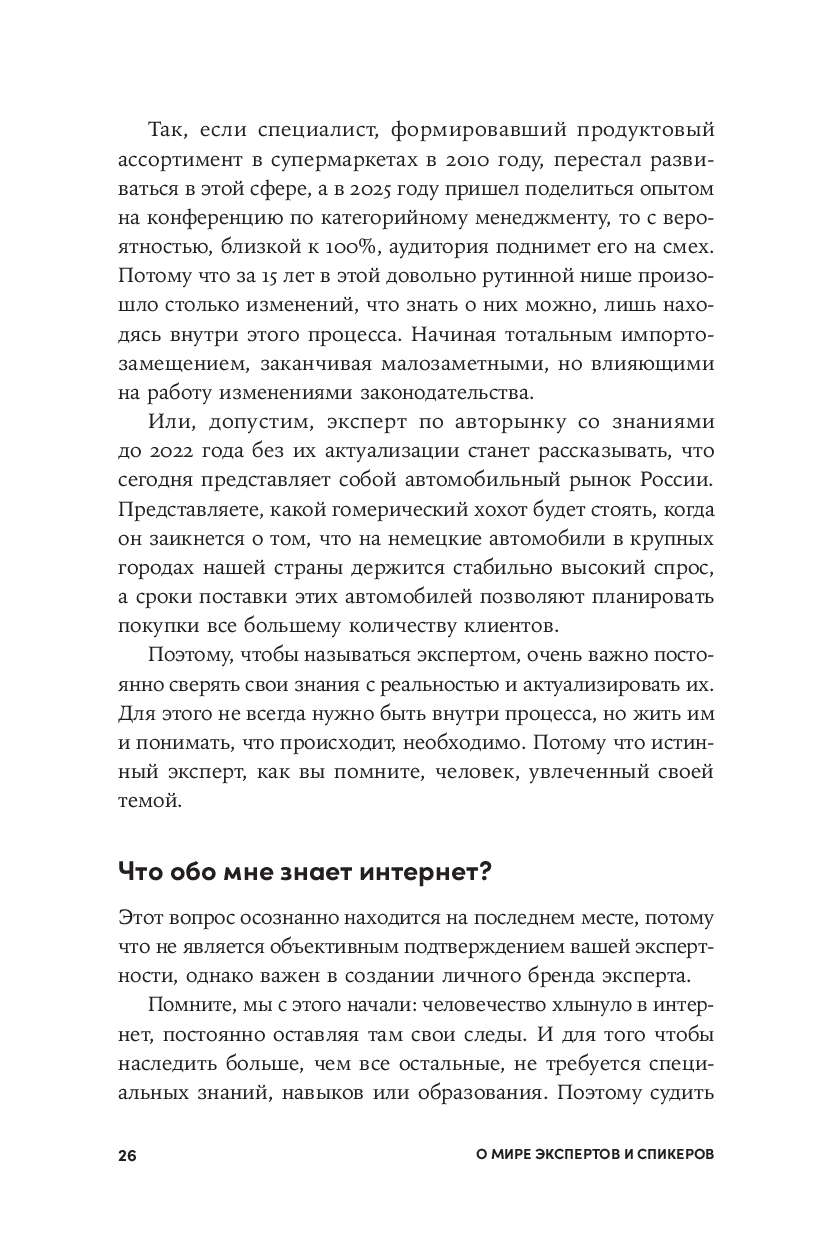 Так, если специалист, формировавший продуктовый ассортимент в супермаркетах в 2010 году, перестал развиваться в этой сфере, а в 2025 году пришел поделиться опытом на конференцию по категорийному менеджменту, то с вероятностью, близкой к 100%, аудитория поднимет его на смех. Потому что за 15 лет в этой довольно рутинной нише произошло столько изменений, что знать о них можно, лишь находясь внутри этого процесса. Начиная тотальным импортозамещением, заканчивая малозаметными, но влияющими на работу изменениями законодательства.

Или, допустим, эксперт по авторынку со знаниями до 2022 года без их актуализации станет рассказывать, что сегодня представляет собой автомобильный рынок России. Представляете, какой гомерический хохот будет стоять, когда он заикнется о том, что на немецкие автомобили в крупных городах нашей страны держится стабильно высокий спрос, а сроки поставки этих автомобилей позволяют планировать покупки все большему количеству клиентов.

Поэтому, чтобы называться экспертом, очень важно постоянно сверять свои знания с реальностью и актуализировать их. Для этого не всегда нужно быть внутри процесса, но жить им и понимать, что происходит, необходимо. Потому что истинный эксперт, как вы помните, человек, увлеченный своей темой.

Что обо мне знает интернет?

Этот вопрос осознанно находится на последнем месте, потому что не является объективным подтверждением вашей экспертности, однако важен в создании личного бренда эксперта.

Помните, мы с этого начали: человечество хлынуло в интернет, постоянно оставляя там свои следы. И для того чтобы наследить больше, чем все остальные, не требуется специальных знаний, навыков или образования. Поэтому судить

26 О МИРЕ ЭКСПЕРТОВ И СПИКЕРОВ